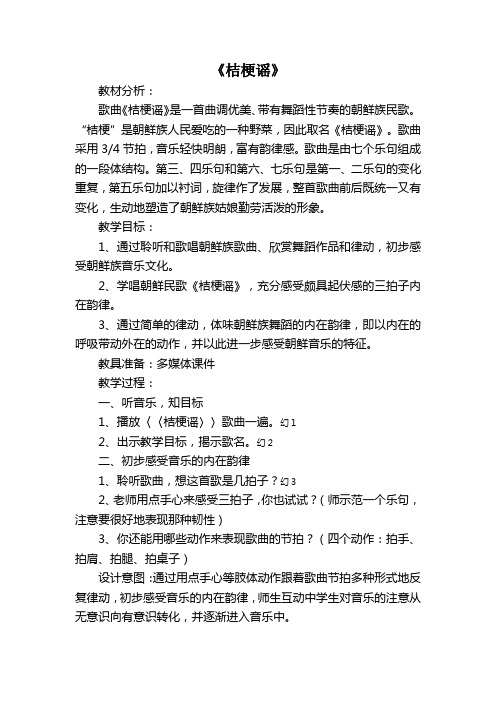 《桔梗谣》

教材分析：

歌曲《桔梗谣》是一首曲调优美、带有舞蹈性节奏的朝鲜族民歌。“桔梗”是朝鲜族人民爱吃的一种野菜，因此取名《桔梗谣》。歌曲采用 3/4 节拍，音乐轻快明朗，富有韵律感。歌曲是由七个乐句组成的一段体结构。第三、四乐句和第六、七乐句是第一、二乐句的变化重复，第五乐句加以衬词，旋律作了发展，整首歌曲前后既统一又有变化，生动地塑造了朝鲜族姑娘勤劳活泼的形象。

教学目标：

1、通过聆听和歌唱朝鲜族歌曲、欣赏舞蹈作品和律动，初步感受朝鲜族音乐文化。

2、学唱朝鲜民歌《桔梗谣》，充分感受颇具起伏感的三拍子内在韵律。

3、通过简单的律动，体味朝鲜族舞蹈的内在韵律，即以内在的呼吸带动外在的动作，并以此进一步感受朝鲜音乐的特征。

教具准备：多媒体课件

教学过程：

一、听音乐，知目标

1、播放〈〈桔梗谣〉〉歌曲一遍。幻 1

2、出示教学目标，揭示歌名。幻 2

二、初步感受音乐的内在韵律

1、聆听歌曲，想这首歌是几拍子？幻 3

2、老师用点手心来感受三拍子，你也试试？（师示范一个乐句，注意要很好地表现那种韧性）

3、你还能用哪些动作来表现歌曲的节拍？（四个动作：拍手、拍肩、拍腿、拍桌子）

设计意图：通过用点手心等肢体动作跟着歌曲节拍多种形式地反复律动，初步感受音乐的内在韵律，师生互动中学生对音乐的注意从无意识向有意识转化，并逐渐进入音乐中。